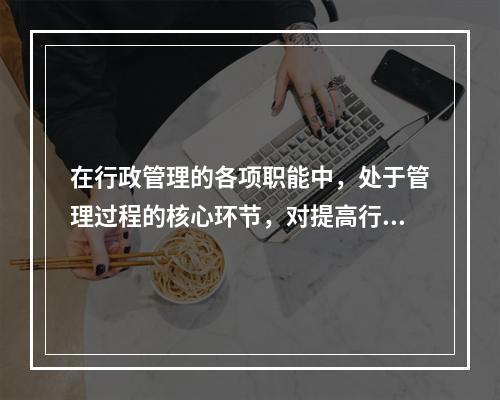 在行政管理的各项职能中，处于管理过程的核心环节，对提高行...